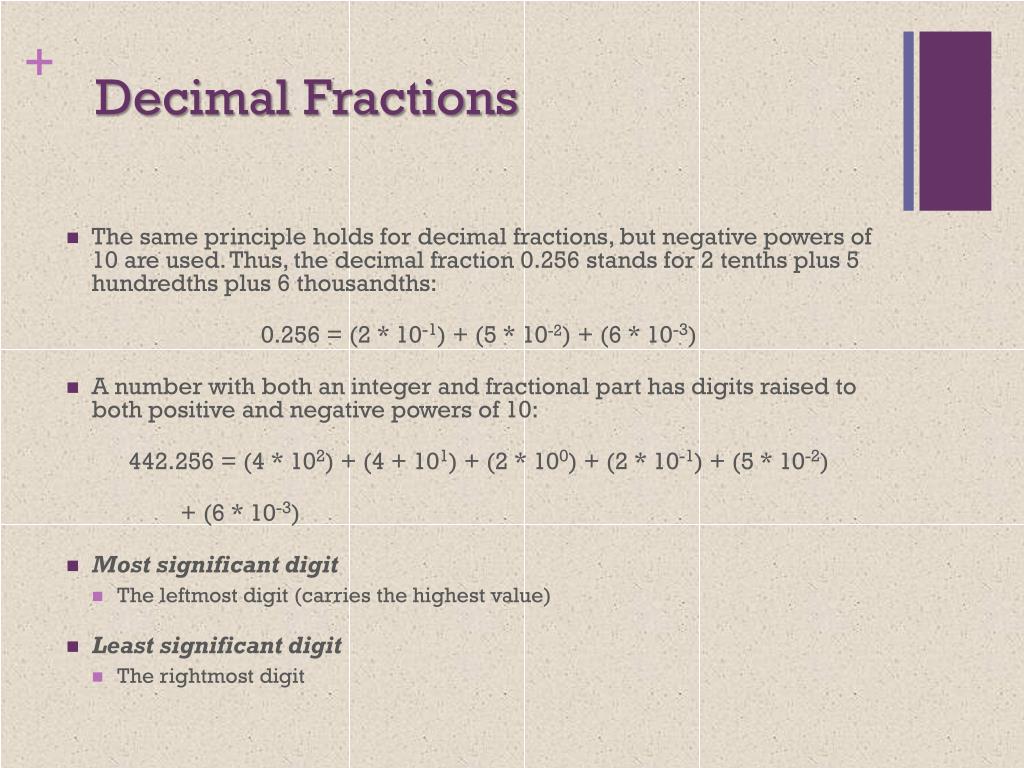 +

Decimal Fractions

The same principle holds for decimal fractions, but negative powers of 10 are used. Thus, the decimal fraction 0.256 stands for 2 tenths plus 5 hundredths plus 6 thousandths:

$0.256 = (2 * 10^{-1}) + (5 * 10^{-2}) + (6 * 10^{-3})$

A number with both an integer and fractional part has digits raised to both positive and negative powers of 10:

$442.256 = (4 * 10^{2}) + (4 + 10^{1}) + (2 * 10^{0}) + (2 * 10^{-1}) + (5 * 10^{-2})$

$+ (6 * 10^{-3})$

Most significant digit

The leftmost digit (carries the highest value)

Least significant digit

The rightmost digit